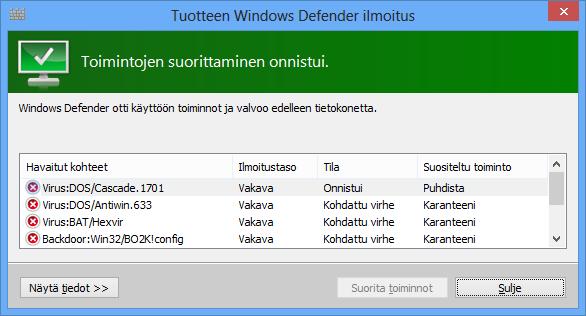 Tuotteen Windows Defender ilmoitus

Toimintojen suorittaminen onnistui.

Windows Defender otti käyttöön toiminnot ja valvoo edelleen tietokonetta.

| Havaitut kohteet | Ilmoitustaso | Tila | Suositeltu toiminto |
|---|---|---|---|
| Virus:DOS/Cascade.1701 | Vakava | Onnistui | Puhdista |
| Virus:DOS/Antiwin.633 | Vakava | Kohdattu virhe | Karanteeni |
| Virus:BAT/Hexvir | Vakava | Kohdattu virhe | Karanteeni |
| Backdoor:Win32/BO2K!config | Vakava | Kohdattu virhe | Karanteeni |

Näytä tiedot >>

Suorita toiminnot

Sulje